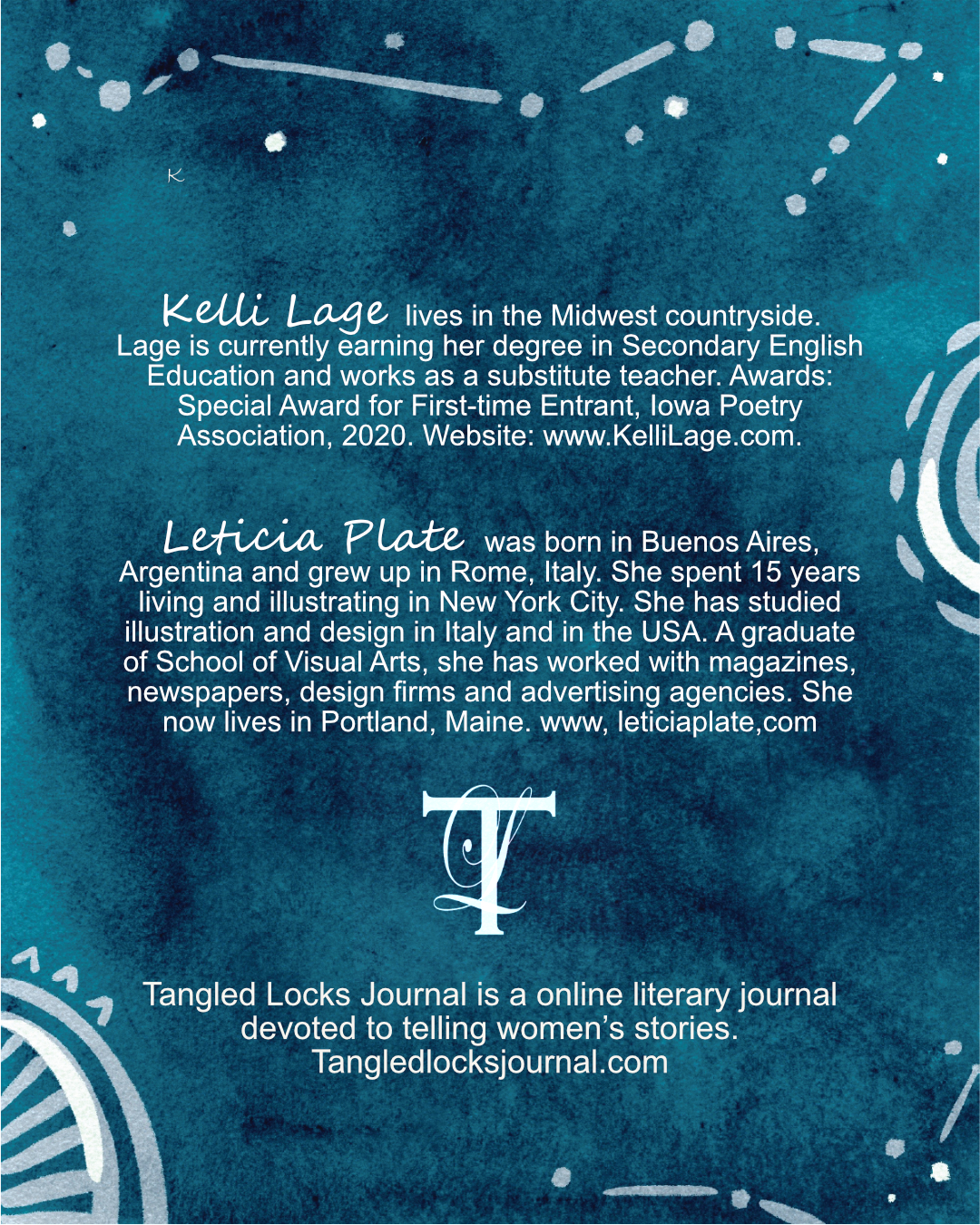 K

Kelli Lage lives in the Midwest countryside. Lage is currently earning her degree in Secondary English Education and works as a substitute teacher. Awards: Special Award for First-time Entrant, Iowa Poetry Association, 2020. Website: www.KelliLage.com.

Leticia Plate was born in Buenos Aires, Argentina and grew up in Rome, Italy. She spent 15 years living and illustrating in New York City. She has studied illustration and design in Italy and in the USA. A graduate of School of Visual Arts, she has worked with magazines, newspapers, design firms and advertising agencies. She now lives in Portland, Maine. www, leticiaplate,com

T

Tangled Locks Journal is a online literary journal devoted to telling women's stories.
Tangledlocksjournal.com